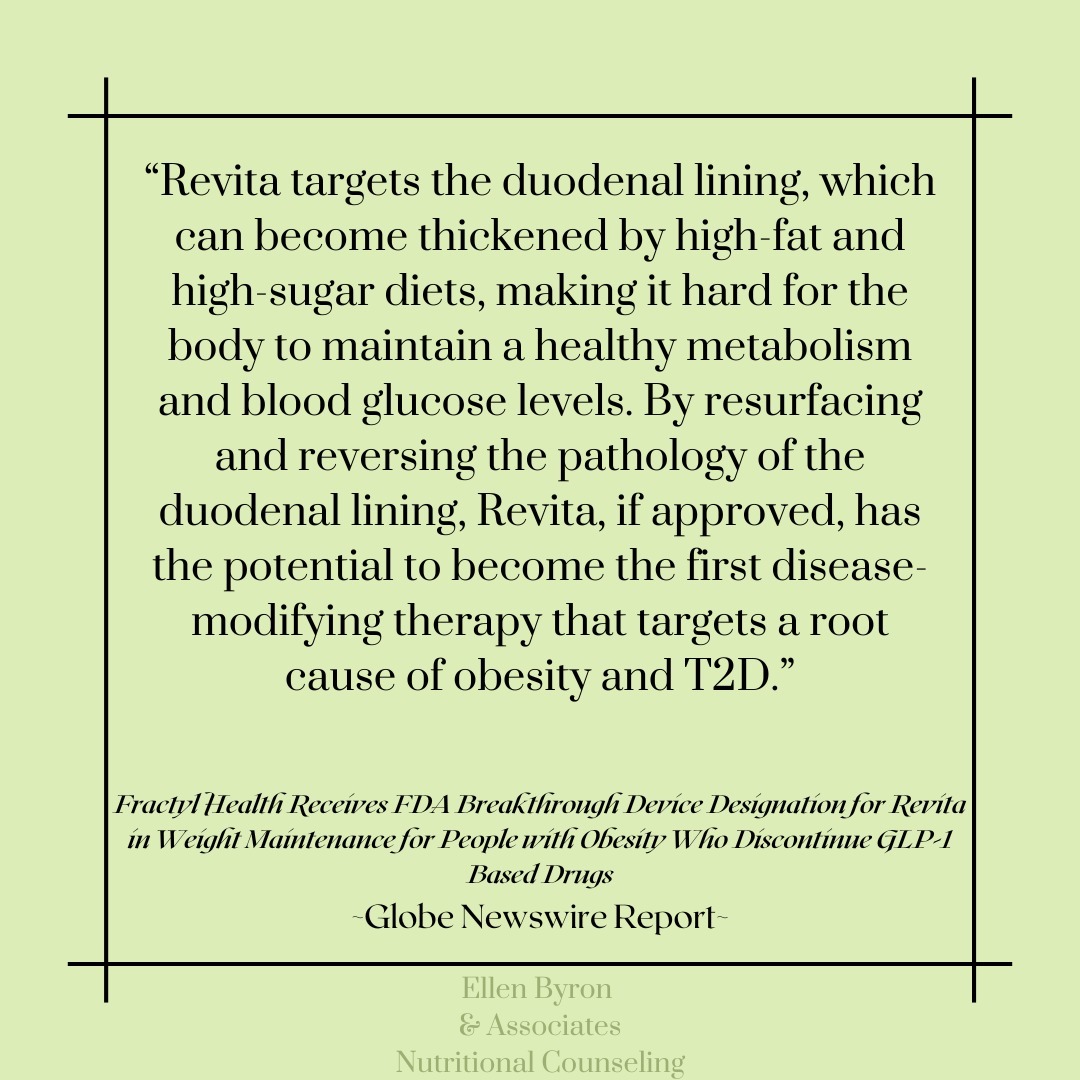 “Revita targets the duodenal lining, which can become thickened by high-fat and high-sugar diets, making it hard for the body to maintain a healthy metabolism and blood glucose levels. By resurfacing and reversing the pathology of the duodenal lining, Revita, if approved, has the potential to become the first disease-modifying therapy that targets a root cause of obesity and T2D.”

Fractyl Health Receives FDA Breakthrough Device Designation for Revita in Weight Maintenance for People with Obesity Who Discontinue GLP-1 Based Drugs

~Globe Newswire Report~

Ellen Byron
& Associates
Nutritional Counseling